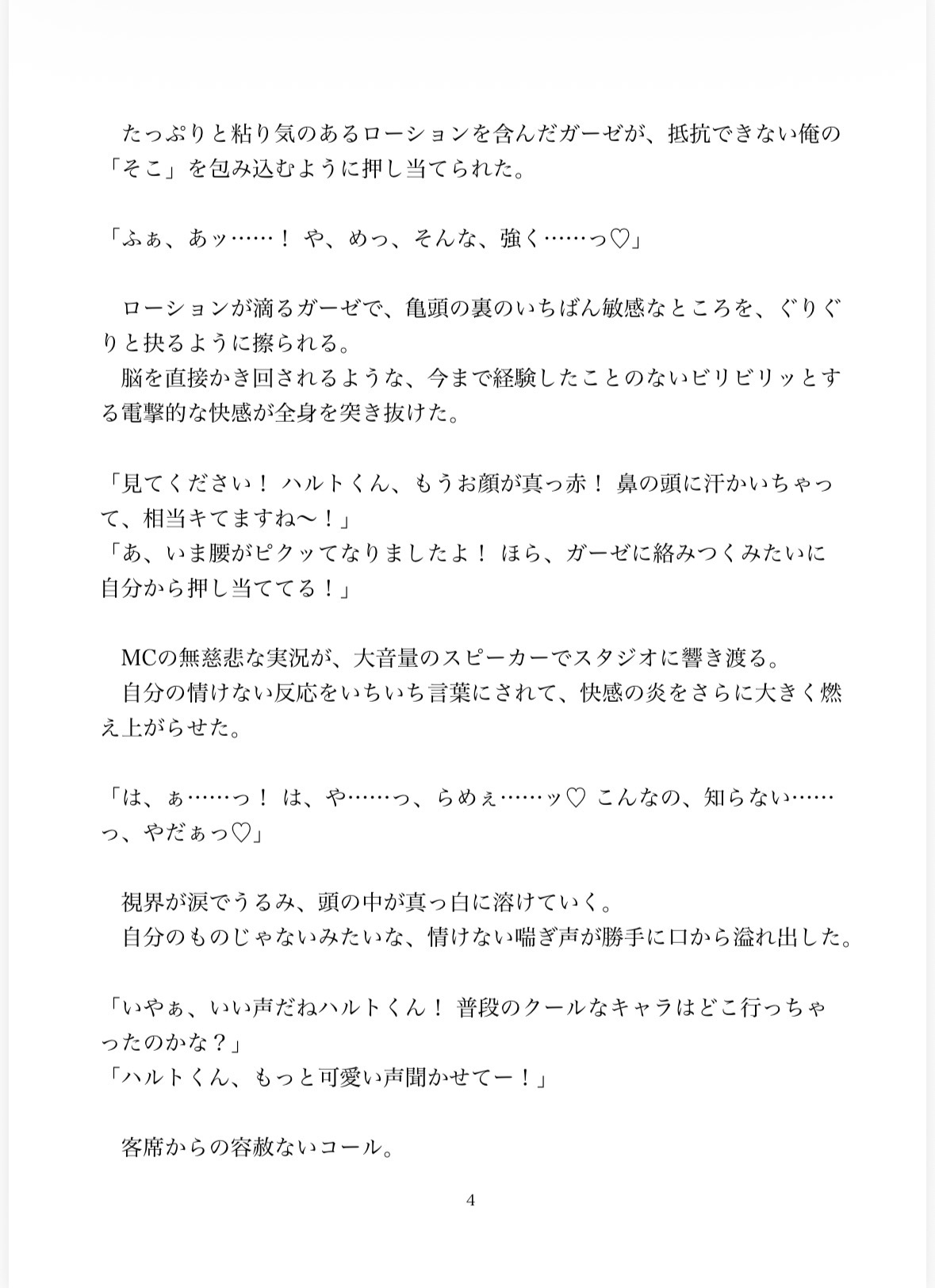 たっぷりと粘り気のあるローションを含んだガーゼが、抵抗できない俺の「そこ」を包み込むように押し当てられた。

「ふぁ、あッ……！ や、めっ、そんな、強く……っ♡」

ローションが滴るガーゼで、亀頭の裏のいちばん敏感なところを、ぐりぐりと抉るように擦られる。
脳を直接かき回されるような、今まで経験したことのないビリビリッとする電撃的な快感が全身を突き抜けた。

「見てください！ ハルトくん、もうお顔が真っ赤！ 鼻の頭に汗かいちゃって、相当キてますね〜！」
「あ、いま腰がピクッてなりましたよ！ ほら、ガーゼに絡みつくみたいに自分から押し当ててる！」

MCの無慈悲な実況が、大音量のスピーカーでスタジオに響き渡る。
自分の情けない反応をいちいち言葉にされて、快感の炎をさらに大きく燃え上がらせた。

「は、ぁ……っ！ は、や……っ、らめぇ……ッ♡ こんなの、知らない……っ、やだぁっ♡」

視界が涙でうるみ、頭の中が真っ白に溶けていく。
自分のものじゃないみたいな、情けない喘ぎ声が勝手に口から溢れ出した。

「いやぁ、いい声だねハルトくん！ 普段のクールなキャラはどこ行っちゃったのかな？」
「ハルトくん、もっと可愛い声聞かせてー！」

客席からの容赦ないコール。

4